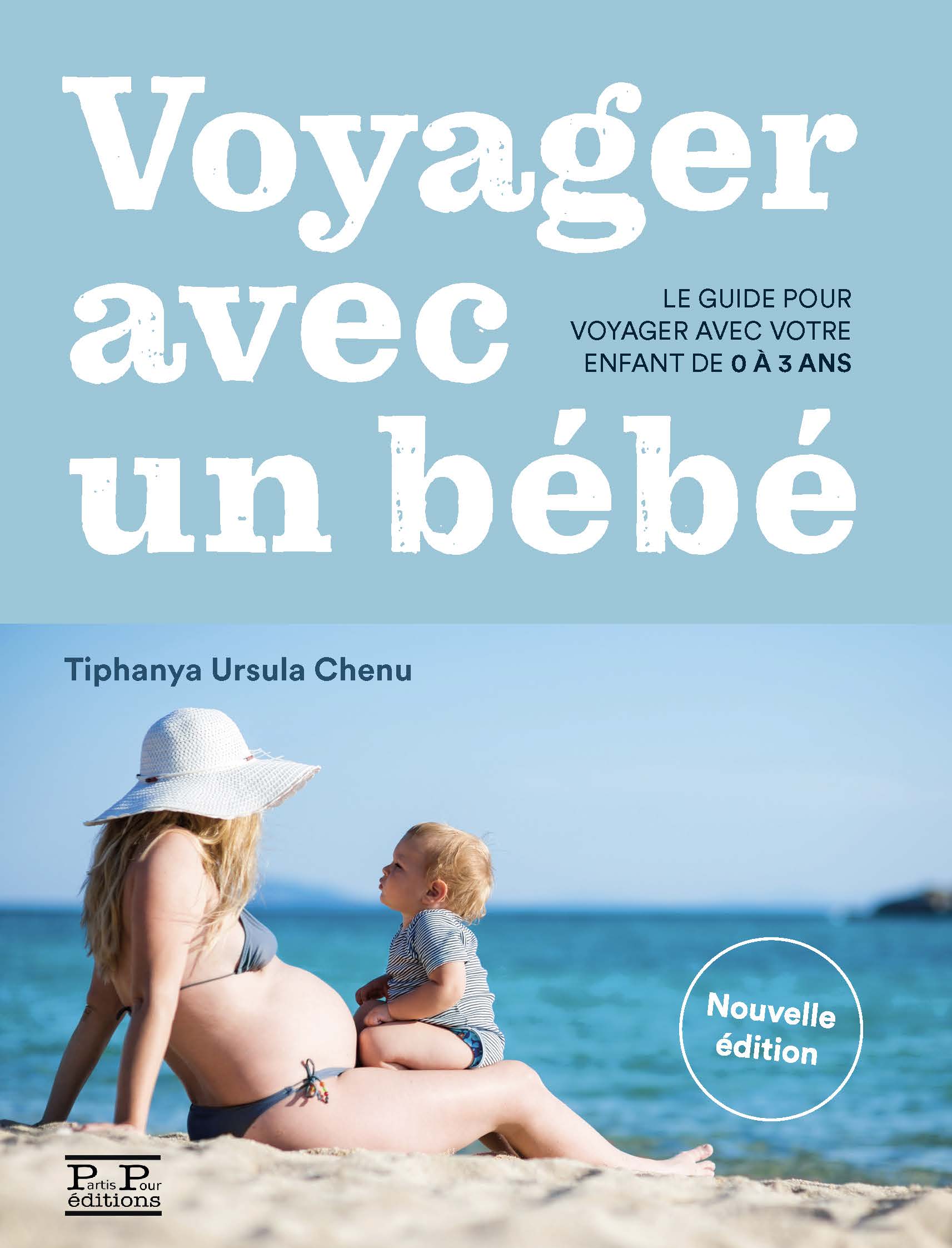 Voyager avec un bébé

LE GUIDE POUR VOYAGER AVEC VOTRE ENFANT DE 0 À 3 ANS

Tiphanya Ursula Chenu

Nouvelle édition

Partis Pour éditions